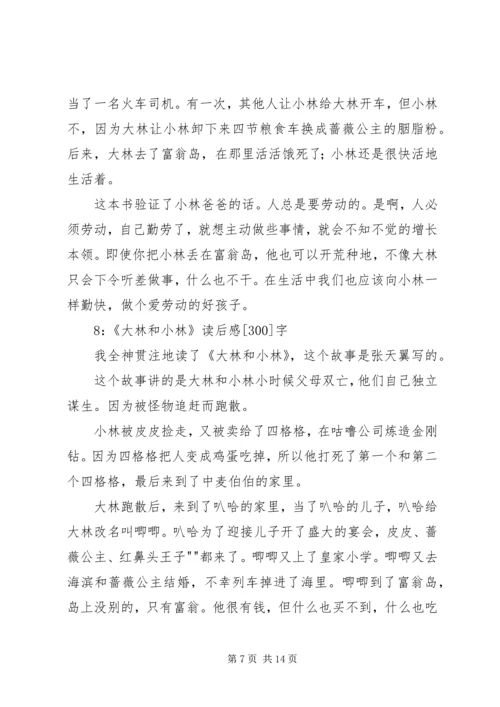 当了一名火车司机。有一次，其他人让小林给大林开车，但小林不，因为大林让小林卸下来四节粮食车换成蔷薇公主的胭脂粉。后来，大林去了富翁岛，在那里活活饿死了；小林还是很快活地生活着。

这本书验证了小林爸爸的话。人总是要劳动的。是啊，人必须劳动，自己勤劳了，就想主动做些事情，就会不知不觉的增长本领。即使你把小林丢在富翁岛，他也可以开荒种地，不像大林只会下令听差做事，什么也不干。在生活中我们也应该向小林一样勤快，做个爱劳动的好孩子。

8:《大林和小林》读后感[300]字

我全神贯注地读了《大林和小林》，这个故事是张天翼写的。

这个故事讲的是大林和小林小时候父母双亡，他们自己独立谋生。因为被怪物追赶而跑散。

小林被皮皮捡走，又被卖给了四格格，在咕噜公司炼造金刚钻。因为四格格把人变成鸡蛋吃掉，所以他打死了第一个和第二个四格格，最后来到了中麦伯伯的家里。

大林跑散后，来到了叭哈的家里，当了叭哈的儿子，叭哈给大林改名叫唧唧。叭哈为了迎接儿子开了盛大的宴会，皮皮、蔷薇公主、红鼻头王子""都来了。唧唧又上了皇家小学。唧唧又去海滨和蔷薇公主结婚，不幸列车掉进了海里。唧唧到了富翁岛，岛上没别的，只有富翁。他很有钱，但什么也买不到，什么也吃

第 7 页 共 14 页